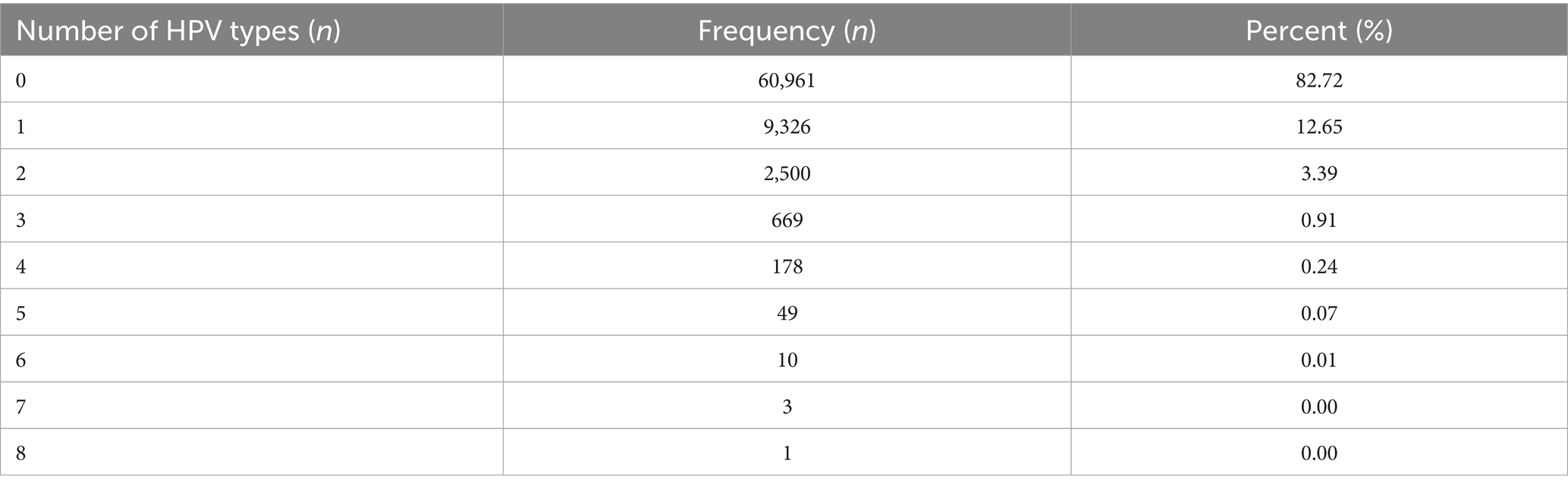 | Number of HPV types (n) | Frequency (n) | Percent (%) |
|---|---|---|
| 0 | 60,961 | 82.72 |
| 1 | 9,326 | 12.65 |
| 2 | 2,500 | 3.39 |
| 3 | 669 | 0.91 |
| 4 | 178 | 0.24 |
| 5 | 49 | 0.07 |
| 6 | 10 | 0.01 |
| 7 | 3 | 0.00 |
| 8 | 1 | 0.00 |